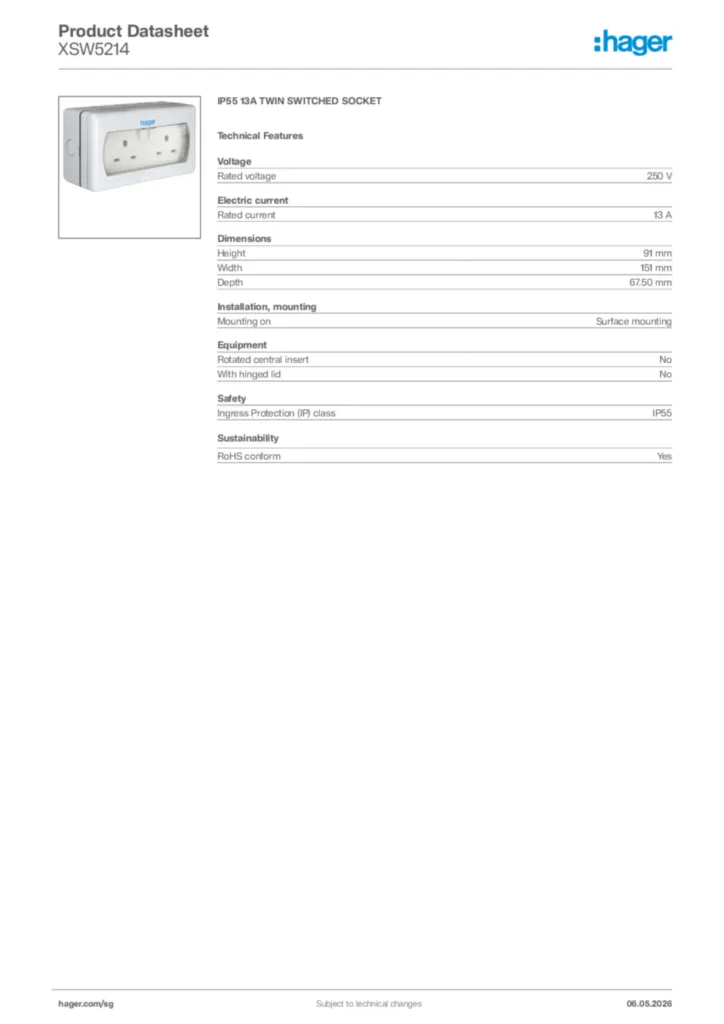 Product Datasheet
XSW5214

:hager

hager

IP55 13A TWIN SWITCHED SOCKET

Technical Features

Voltage

| Rated voltage | 250 V |
|---|---|

Electric current

| Rated current | 13 A |
|---|---|

Dimensions

| Height | 91 mm |
|---|---|
| Width | 151 mm |
| Depth | 67.50 mm |

Installation, mounting

| Mounting on | Surface mounting |
|---|---|

Equipment

| Rotated central insert | No |
|---|---|
| With hinged lid | No |

Safety

| Ingress Protection (IP) class | IP55 |
|---|---|

Sustainability

| RoHS conform | Yes |
|---|---|

hager.com/sg Subject to technical changes 06.05.2026